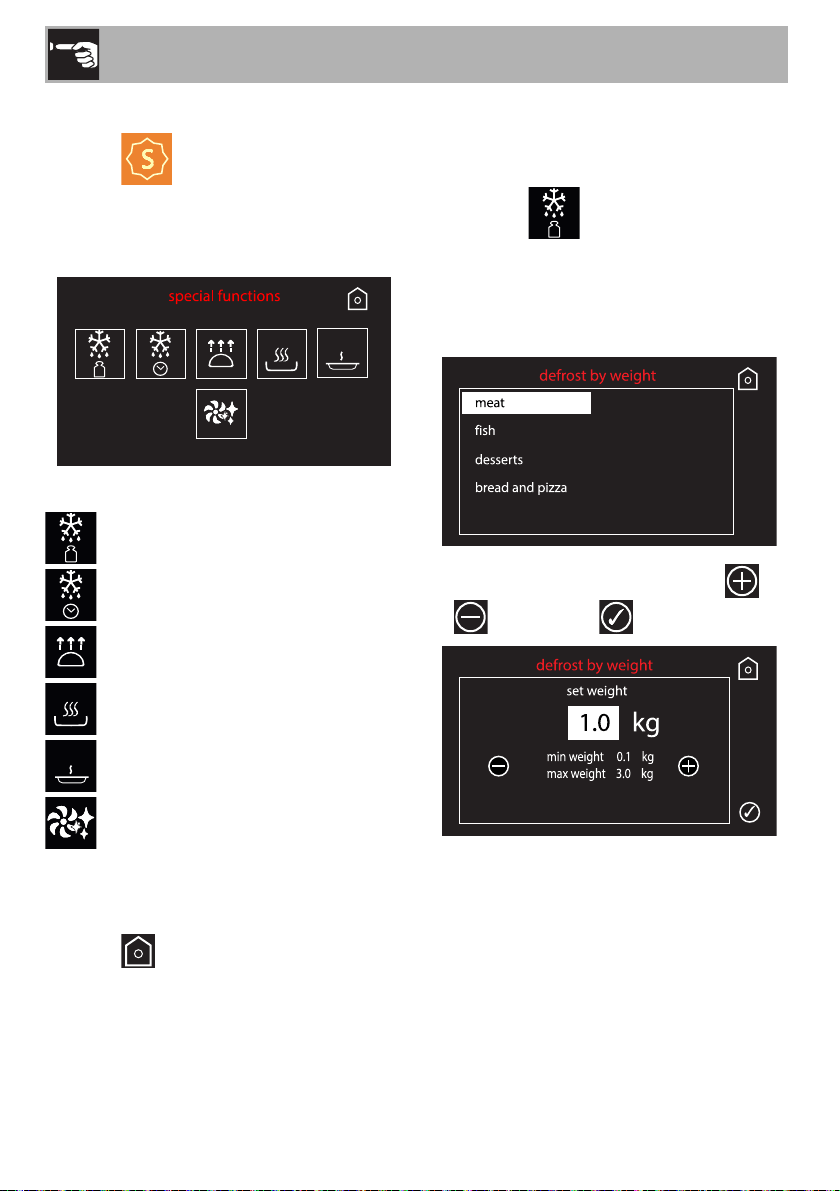 special functions

defrost by weight

meat

fish

desserts

bread and pizza

defrost by weight

set weight

1.0 kg

min weight 0.1 kg

max weight 3.0 kg